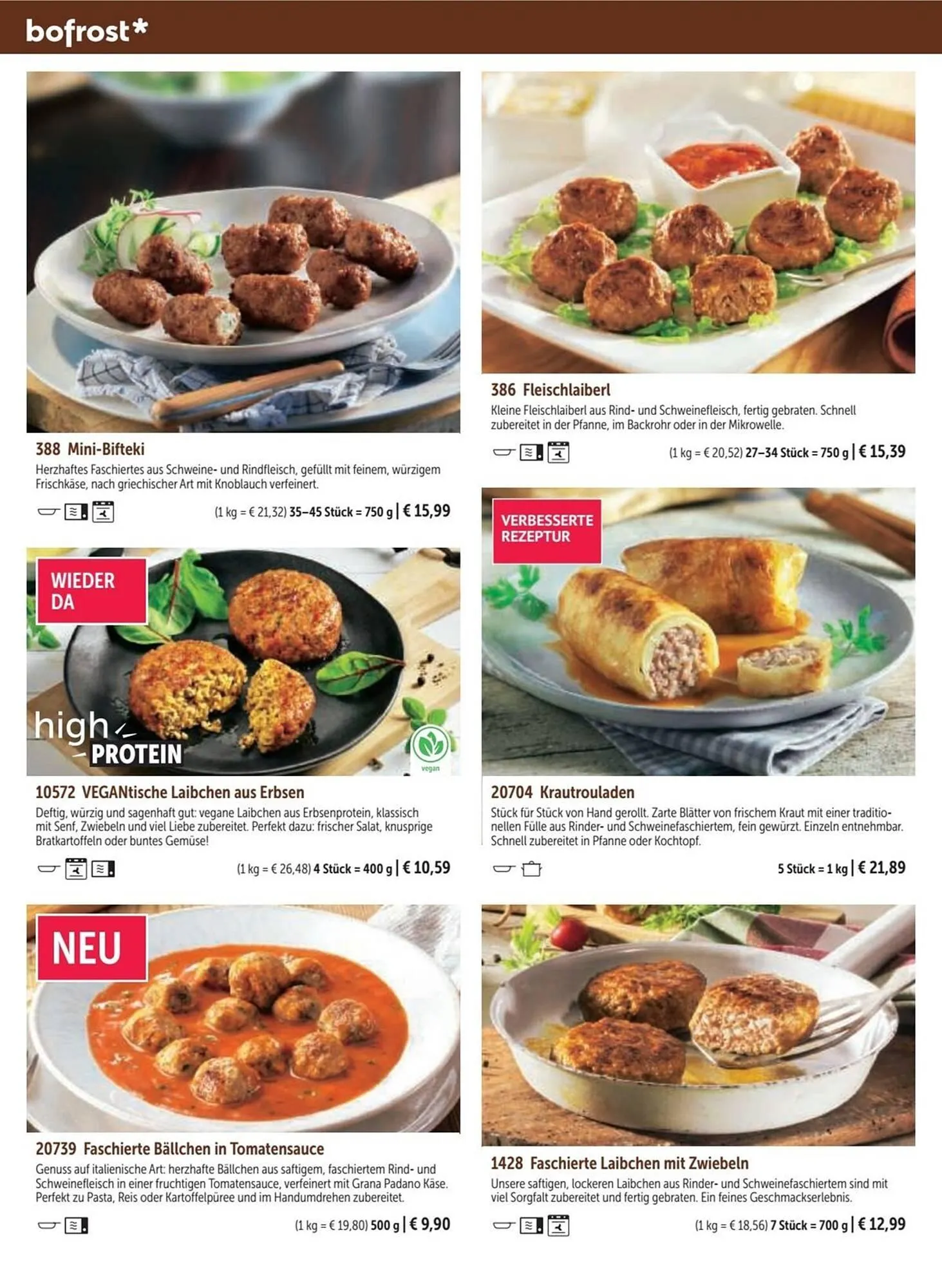 bofrost*

388 Mini-Bifteki

Herzhaftes Faschiertes aus Schweine- und Rindfleisch, gefüllt mit feinem, würzigem Frischkäse, nach griechischer Art mit Knoblauch verfeinert.

(1 kg = € 21,32) 35–45 Stück = 750 g | € 15,99

WIEDER DA

high PROTEIN

vegan

10572 VEGANtische Laibchen aus Erbsen

Deftig, würzig und sagenhaft gut: vegane Laibchen aus Erbsenprotein, klassisch mit Senf, Zwiebeln und viel Liebe zubereitet. Perfekt dazu: frischer Salat, knusprige Bratkartoffeln oder buntes Gemüse!

(1 kg = € 26,48) 4 Stück = 400 g | € 10,59

NEU

20739 Faschierte Bällchen in Tomatensauce

Genuss auf italienische Art: herzhafte Bällchen aus saftigem, faschiertem Rind- und Schweinefleisch in einer fruchtigen Tomatensauce, verfeinert mit Grana Padano Käse. Perfekt zu Pasta, Reis oder Kartoffelpüree und im Handumdrehen zubereitet.

(1 kg = € 19,80) 500 g | € 9,90

386 Fleischlaiberl

Kleine Fleischlaiberl aus Rind- und Schweinefleisch, fertig gebraten. Schnell zubereitet in der Pfanne, im Backrohr oder in der Mikrowelle.

(1 kg = € 20,52) 27–34 Stück = 750 g | € 15,39

VERBESSERTE REZEPTUR

20704 Krautrouladen

Stück für Stück von Hand gerollt. Zarte Blätter von frischem Kraut mit einer traditionellen Fülle aus Rinder- und Schweinefaschiertem, fein gewürzt. Einzeln entnehmbar. Schnell zubereitet in Pfanne oder Kochtopf.

5 Stück = 1 kg | € 21,89

1428 Faschierte Laibchen mit Zwiebeln

Unsere saftigen, lockeren Laibchen aus Rinder- und Schweinefaschiertem sind mit viel Sorgfalt zubereitet und fertig gebraten. Ein feines Geschmackserlebnis.

(1 kg = € 18,56) 7 Stück = 700 g | € 12,99